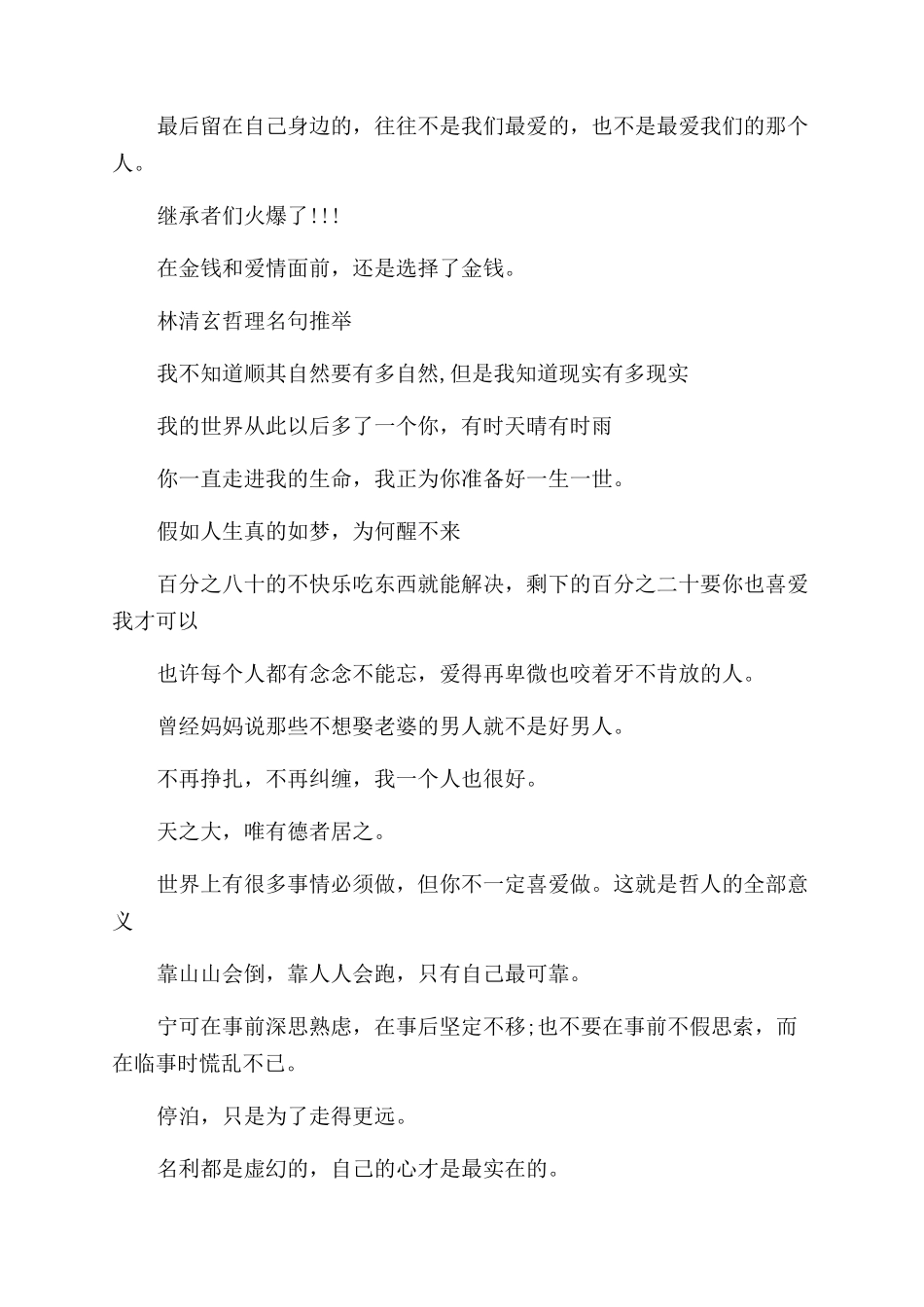 最后留在自己身边的，往往不是我们最爱的，也不是最爱我们的那个人。

继承者们火爆了!!!

在金钱和爱情面前，还是选择了金钱。

林清玄哲理名句推举

我不知道顺其自然要有多自然,但是我知道现实有多现实

我的世界从此以后多了一个你，有时天晴有时雨

你一直走进我的生命，我正为你准备好一生一世。

假如人生真的如梦，为何醒不来

百分之八十的不快乐吃东西就能解决，剩下的百分之二十要你也喜爱我才可以

也许每个人都有念念不能忘，爱得再卑微也咬着牙不肯放的人。

曾经妈妈说那些不想娶老婆的男人就不是好男人。

不再挣扎，不再纠缠，我一个人也很好。

天之大，唯有德者居之。

世界上有很多事情必须做，但你不一定喜爱做。这就是哲人的全部意义

靠山山会倒，靠人人会跑，只有自己最可靠。

宁可在事前深思熟虑，在事后坚定不移;也不要在事前不假思索，而在临事时慌乱不已。

停泊，只是为了走得更远。

名利都是虚幻的，自己的心才是最实在的。